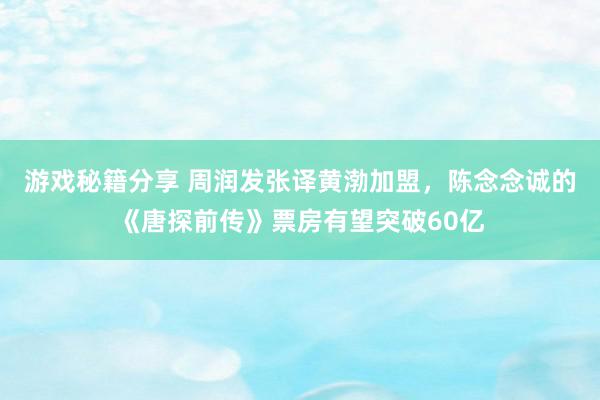 游戏秘籍分享 周润发张译黄渤加盟，陈念念诚的《唐探前传》票房有望突破60亿